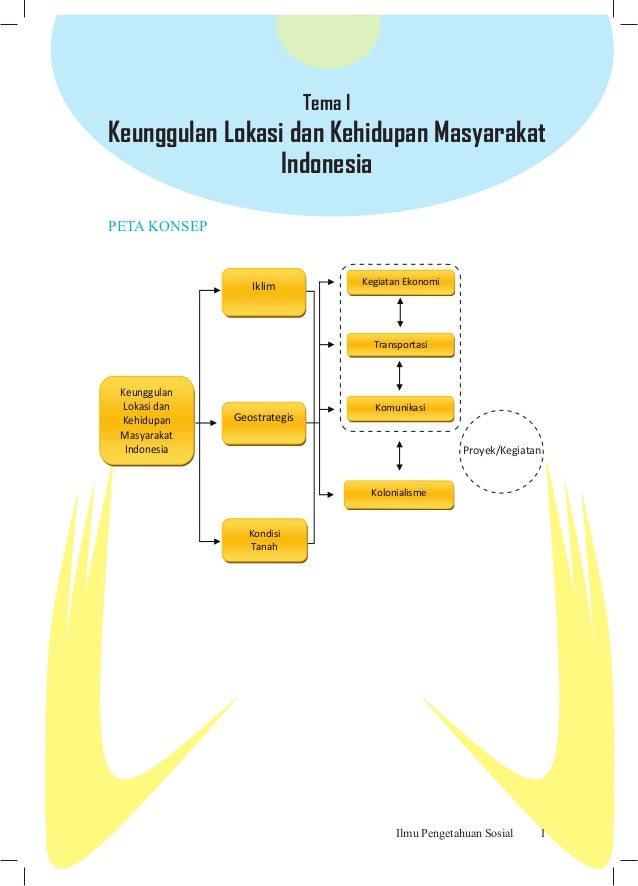 Tema I
Keunggulan Lokasi dan Kehidupan Masyarakat Indonesia

PETA KONSEP

Keunggulan Lokasi dan Kehidupan Masyarakat Indonesia

Iklim

Geostrategis

Kondisi Tanah

Kegiatan Ekonomi

Transportasi

Komunikasi

Kolonialisme

Proyek/Kegiatan

Ilmu Pengetahuan Sosial 1